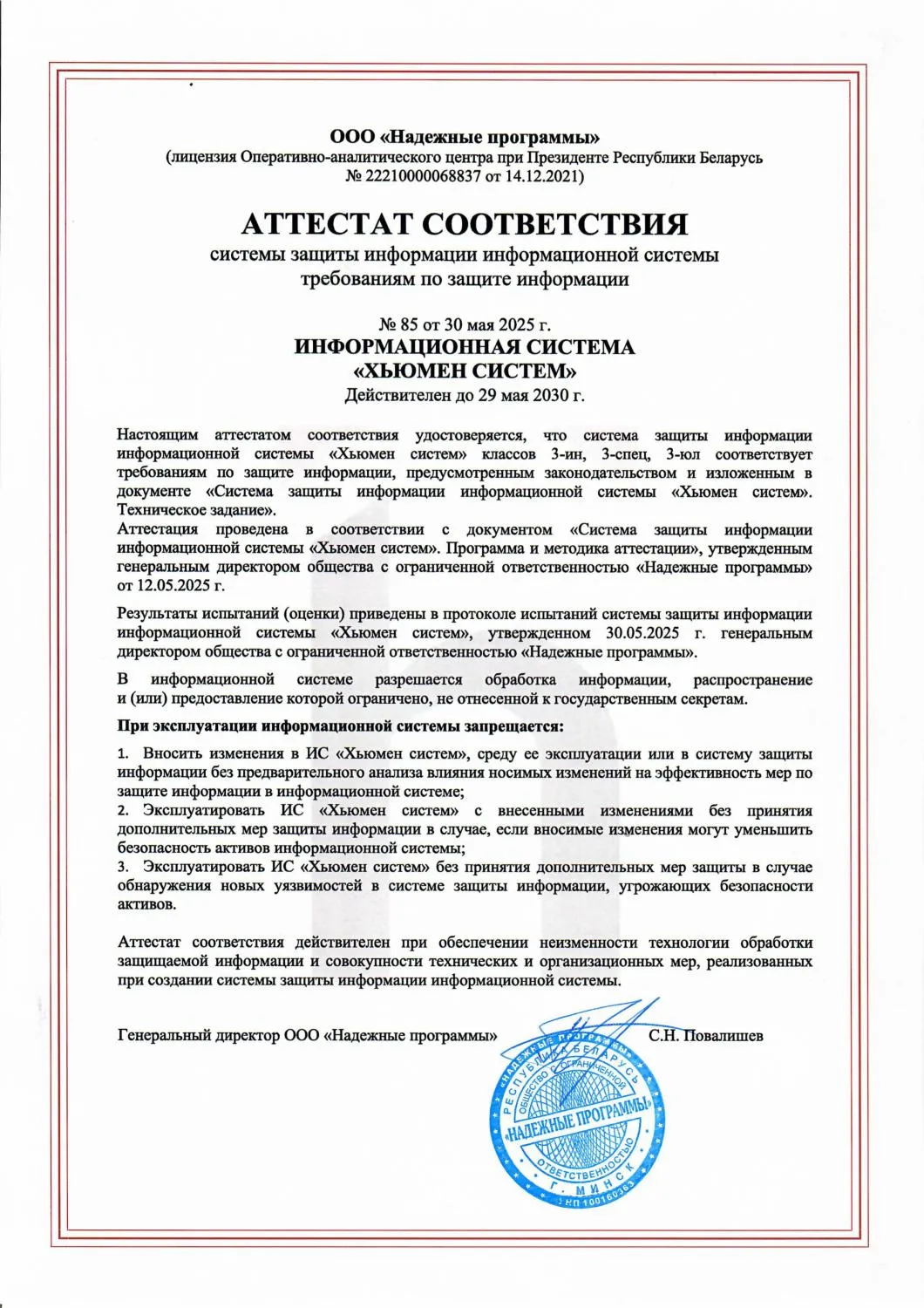 ООО «Надежные программы»
(лицензия Оперативно-аналитического центра при Президенте Республики Беларусь № 22210000068837 от 14.12.2021)

АТТЕСТАТ СООТВЕТСТВИЯ
системы защиты информации информационной системы требованиям по защите информации

№ 85 от 30 мая 2025 г.
ИНФОРМАЦИОННАЯ СИСТЕМА
«ХЬЮМЕН СИСТЕМ»
Действителен до 29 мая 2030 г.

Настоящим аттестатом соответствия удостоверяется, что система защиты информации информационной системы «Хьюмен систем» классов 3-ин, 3-спец, 3-юл соответствует требованиям по защите информации, предусмотренным законодательством и изложенным в документе «Система защиты информации информационной системы «Хьюмен систем». Техническое задание».
Аттестация проведена в соответствии с документом «Система защиты информации информационной системы «Хьюмен систем». Программа и методика аттестации», утвержденным генеральным директором общества с ограниченной ответственностью «Надежные программы» от 12.05.2025 г.

Результаты испытаний (оценки) приведены в протоколе испытаний системы защиты информации информационной системы «Хьюмен систем», утвержденном 30.05.2025 г. генеральным директором общества с ограниченной ответственностью «Надежные программы».

В информационной системе разрешается обработка информации, распространение и (или) предоставление которой ограничено, не отнесенной к государственным секретам.

При эксплуатации информационной системы запрещается:

1. Вносить изменения в ИС «Хьюмен систем», среду ее эксплуатации или в систему защиты информации без предварительного анализа влияния носимых изменений на эффективность мер по защите информации в информационной системе;
2. Эксплуатировать ИС «Хьюмен систем» с внесенными изменениями без принятия дополнительных мер защиты информации в случае, если вносимые изменения могут уменьшить безопасность активов информационной системы;
3. Эксплуатировать ИС «Хьюмен систем» без принятия дополнительных мер защиты в случае обнаружения новых уязвимостей в системе защиты информации, угрожающих безопасности активов.

Аттестат соответствия действителен при обеспечении неизменности технологии обработки защищаемой информации и совокупности технических и организационных мер, реализованных при создании системы защиты информации информационной системы.

Генеральный директор ООО «Надежные программы» С.Н. Повалишев

РЕСПУБЛИКА БЕЛАРУСЬ ОБЩЕСТВО С ОГРАНИЧЕННОЙ ОТВЕТСТВЕННОСТЬЮ «НАДЕЖНЫЕ ПРОГРАММЫ» Г. МИНСК УНП 100160363